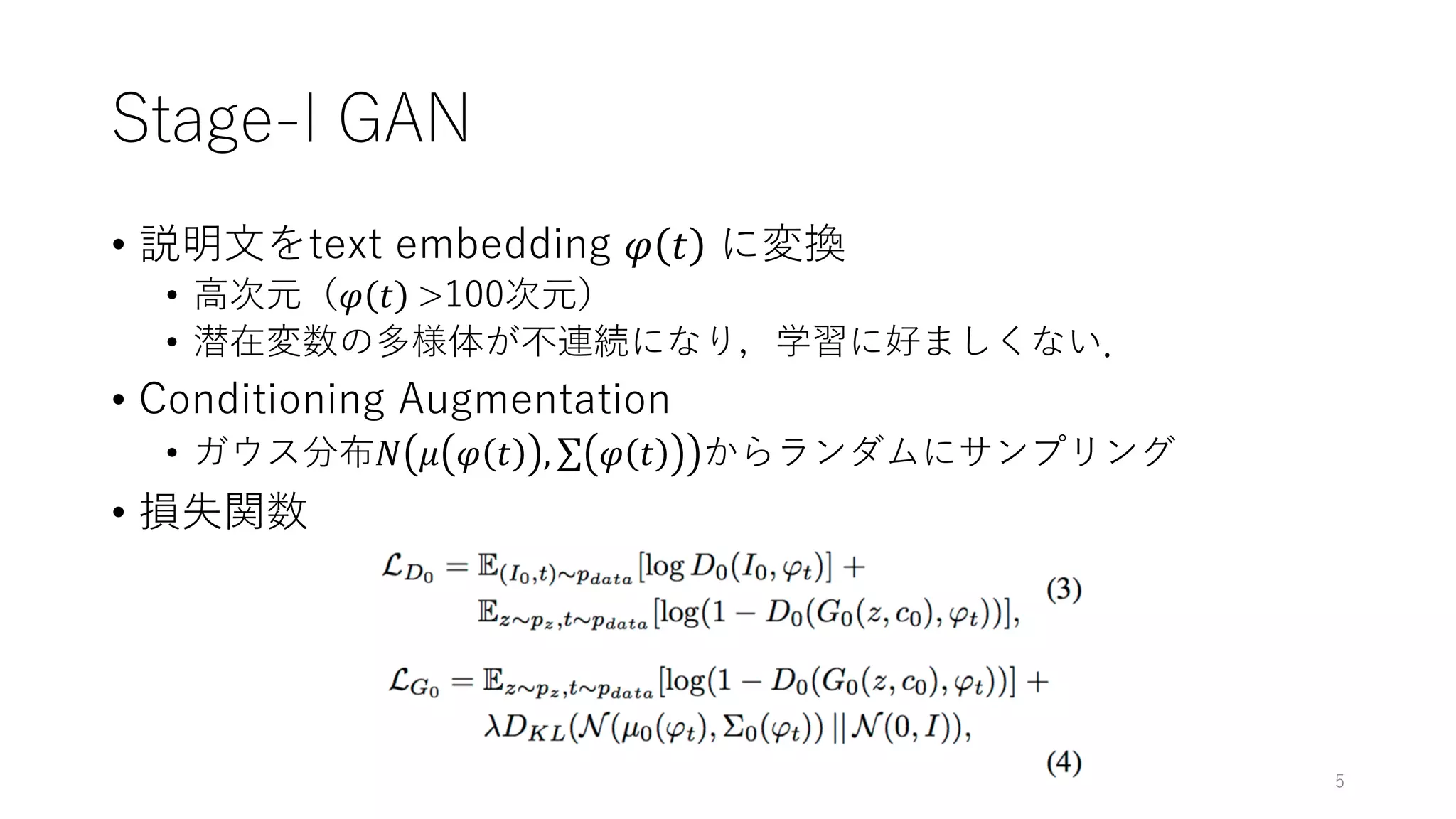 Stage-I GAN

• 説明文をtext embedding $\varphi(t)$ に変換
  • 高次元（$\varphi(t)$ >100次元）
  • 潜在変数の多様体が不連続になり，学習に好ましくない.
• Conditioning Augmentation
  • ガウス分布$N(\mu(\varphi(t)), \Sigma(\varphi(t)))$からランダムにサンプリング
• 損失関数

$\mathcal{L}_{D_0} = \mathbb{E}_{(I_0,t)\sim p_{data}}[\log D_0(I_0, \varphi_t)] + \mathbb{E}_{z\sim p_z, t\sim p_{data}}[\log(1 - D_0(G_0(z, c_0), \varphi_t))],$ (3)

$\mathcal{L}_{G_0} = \mathbb{E}_{z\sim p_z, t\sim p_{data}}[\log(1 - D_0(G_0(z, c_0), \varphi_t))] + \lambda D_{KL}(\mathcal{N}(\mu_0(\varphi_t), \Sigma_0(\varphi_t)) \,||\, \mathcal{N}(0, I)),$ (4)

5